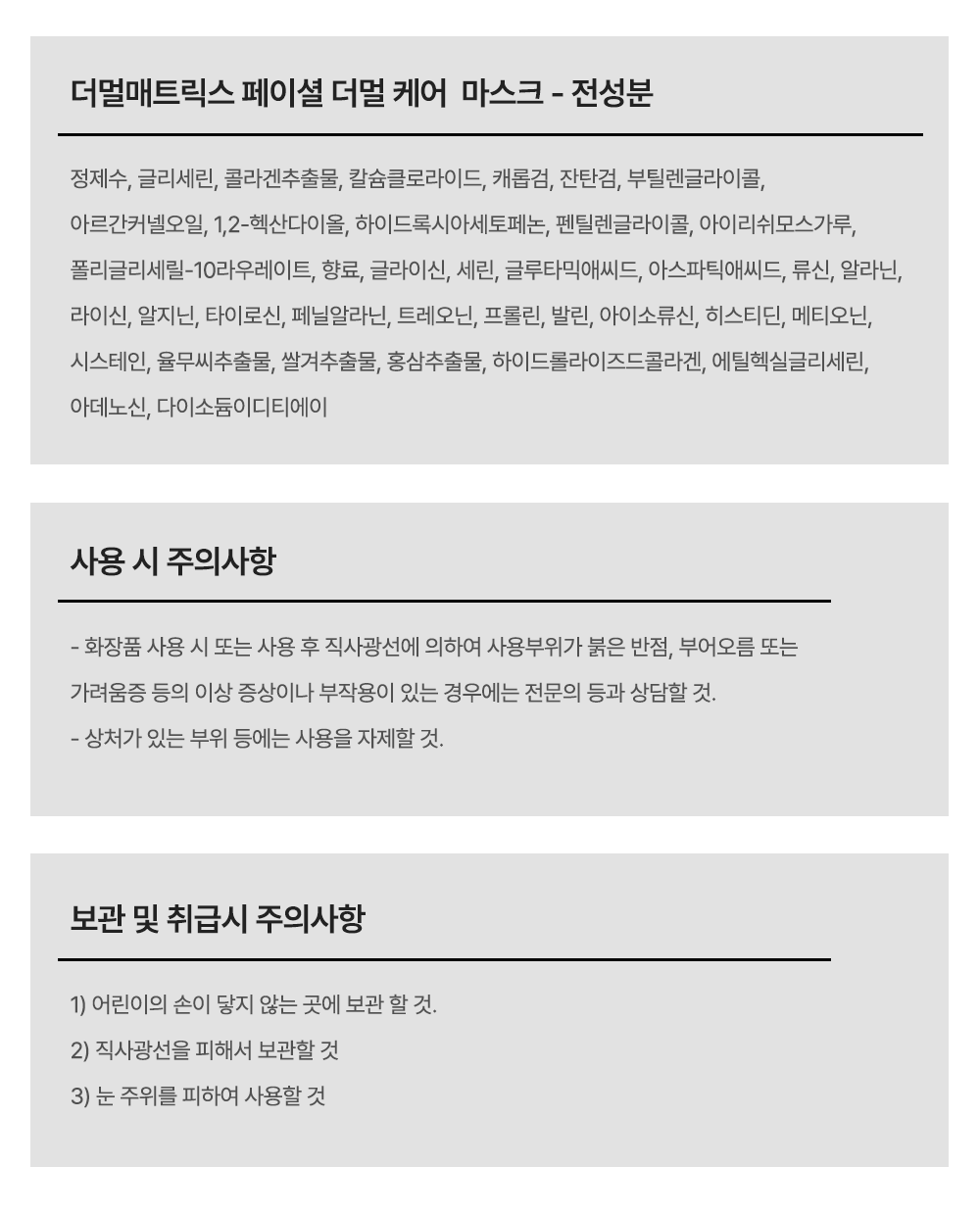 더멀매트릭스 페이셜 더멀 케어  마스크 - 전성분

정제수, 글리세린, 콜라겐추출물, 칼슘클로라이드, 캐롭검, 잔탄검, 부틸렌글라이콜, 아르간커넬오일, 1,2-헥산다이올, 하이드록시아세토페논, 펜틸렌글라이콜, 아이리쉬모스가루, 폴리글리세릴-10라우레이트, 향료, 글라이신, 세린, 글루타믹애씨드, 아스파틱애씨드, 류신, 알라닌, 라이신, 알지닌, 타이로신, 페닐알라닌, 트레오닌, 프롤린, 발린, 아이소류신, 히스티딘, 메티오닌, 시스테인, 율무씨추출물, 쌀겨추출물, 홍삼추출물, 하이드롤라이즈드콜라겐, 에틸헥실글리세린, 아데노신, 다이소듐이디티에이

사용 시 주의사항

- 화장품 사용 시 또는 사용 후 직사광선에 의하여 사용부위가 붉은 반점, 부어오름 또는 가려움증 등의 이상 증상이나 부작용이 있는 경우에는 전문의 등과 상담할 것.
- 상처가 있는 부위 등에는 사용을 자제할 것.

보관 및 취급시 주의사항

1) 어린이의 손이 닿지 않는 곳에 보관 할 것.
2) 직사광선을 피해서 보관할 것
3) 눈 주위를 피하여 사용할 것